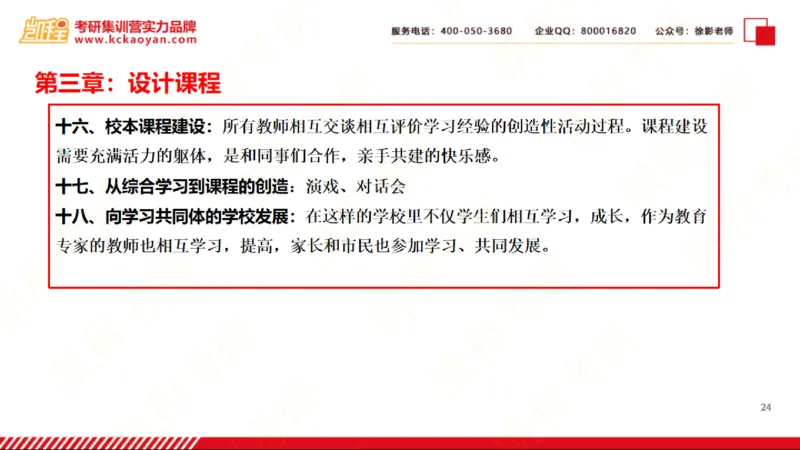 凯程 考研集训营实力品牌
www.kckaoyan.com

服务电话：400-050-3680 企业QQ：800016820 公众号：徐影老师

第三章：设计课程

十六、校本课程建设：所有教师相互交谈相互评价学习经验的创造性活动过程。课程建设需要充满活力的躯体，是和同事们合作，亲手共建的快乐感。

十七、从综合学习到课程的创造：演戏、对话会

十八、向学习共同体的学校发展：在这样的学校里不仅学生们相互学习，成长，作为教育专家的教师也相互学习，提高，家长和市民也参加学习、共同发展。

24